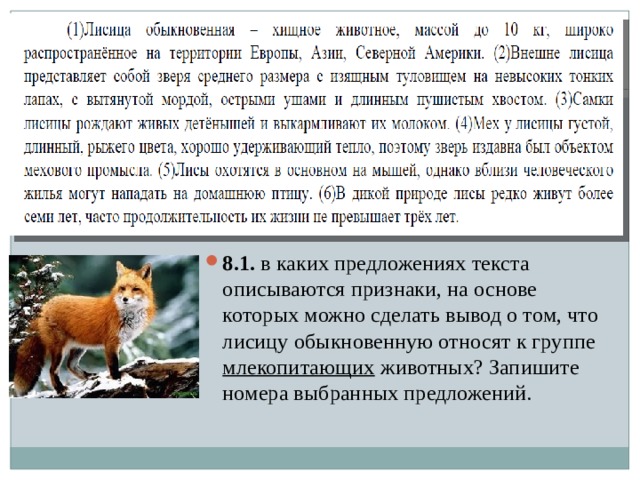 (1)Лисица обыкновенная – хищное животное, массой до 10 кг, широко распространённое на территории Европы, Азии, Северной Америки. (2)Внешне лисица представляет собой зверя среднего размера с изящным туловищем на невысоких тонких лапах, с вытянутой мордой, острыми ушами и длинным пушистым хвостом. (3)Самки лисицы рождают живых детёнышей и выкармливают их молоком. (4)Мех у лисицы густой, длинный, рыжего цвета, хорошо удерживающий тепло, поэтому зверь издавна был объектом мехового промысла. (5)Лисы охотятся в основном на мышей, однако вблизи человеческого жилья могут нападать на домашнюю птицу. (6)В дикой природе лисы редко живут более семи лет, часто продолжительность их жизни не превышает трёх лет.

8.1. в каких предложениях текста описываются признаки, на основе которых можно сделать вывод о том, что лисицу обыкновенную относят к группе млекопитающих животных? Запишите номера выбранных предложений.